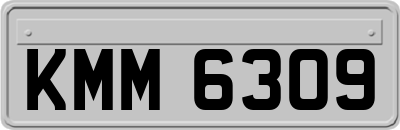 KMM 6309